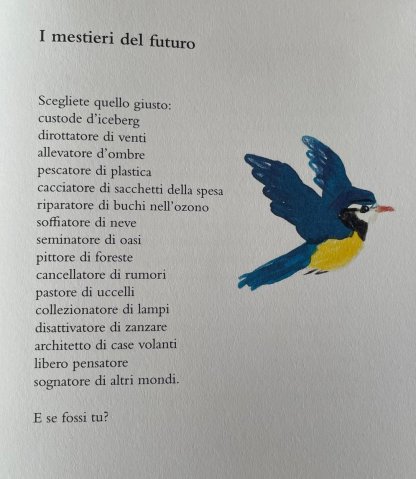 I mestieri del futuro

Scegliete quello giusto:
custode d'iceberg
dirottatore di venti
allevatore d'ombre
pescatore di plastica
cacciatore di sacchetti della spesa
riparatore di buchi nell'ozono
soffiatore di neve
seminatore di oasi
pittore di foreste
cancellatore di rumori
pastore di uccelli
collezionatore di lampi
disattivatore di zanzare
architetto di case volanti
libero pensatore
sognatore di altri mondi.

E se fossi tu?